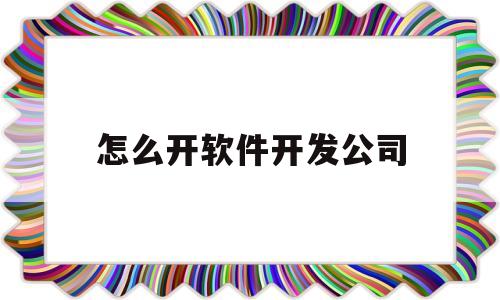 怎么开软件开发公司